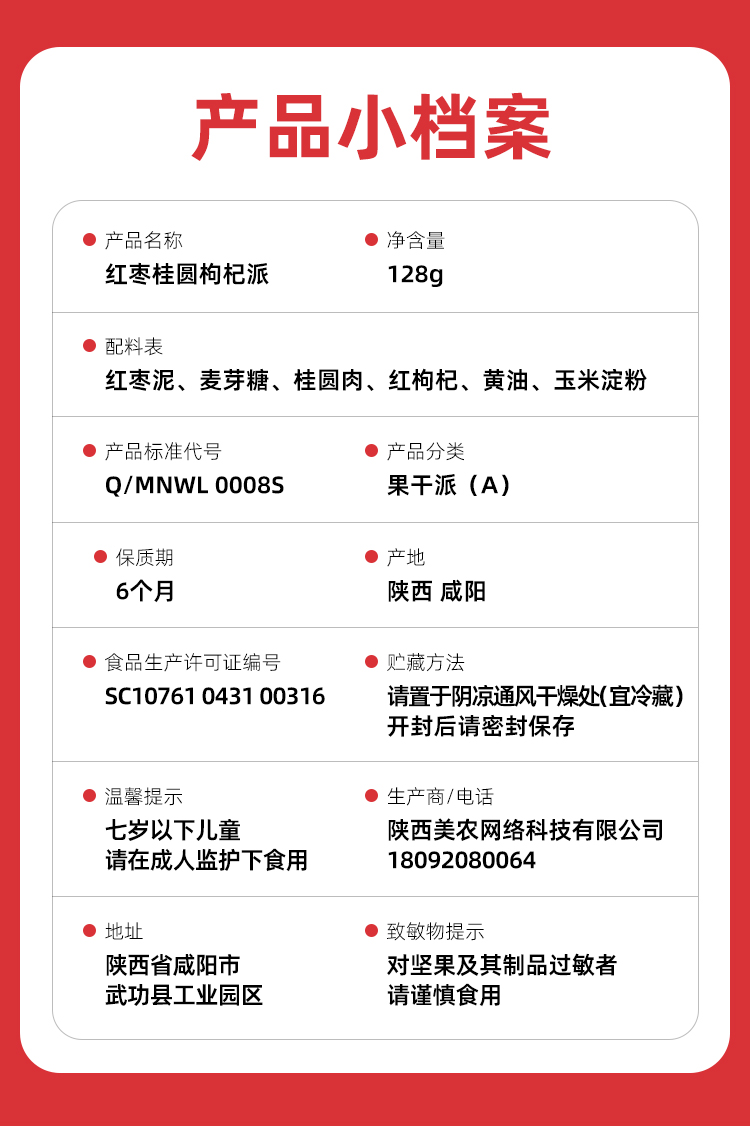 产品小档案

• 产品名称
红枣桂圆枸杞派

• 净含量
128g

• 配料表
红枣泥、麦芽糖、桂圆肉、红枸杞、黄油、玉米淀粉

• 产品标准代号
Q/MNWL 0008S

• 产品分类
果干派（A）

• 保质期
6个月

• 产地
陕西 咸阳

• 食品生产许可证编号
SC10761 0431 00316

• 贮藏方法
请置于阴凉通风干燥处(宜冷藏)
开封后请密封保存

• 温馨提示
七岁以下儿童
请在成人监护下食用

• 生产商/电话
陕西美农网络科技有限公司
18092080064

• 地址
陕西省咸阳市
武功县工业园区

• 致敏物提示
对坚果及其制品过敏者
请谨慎食用